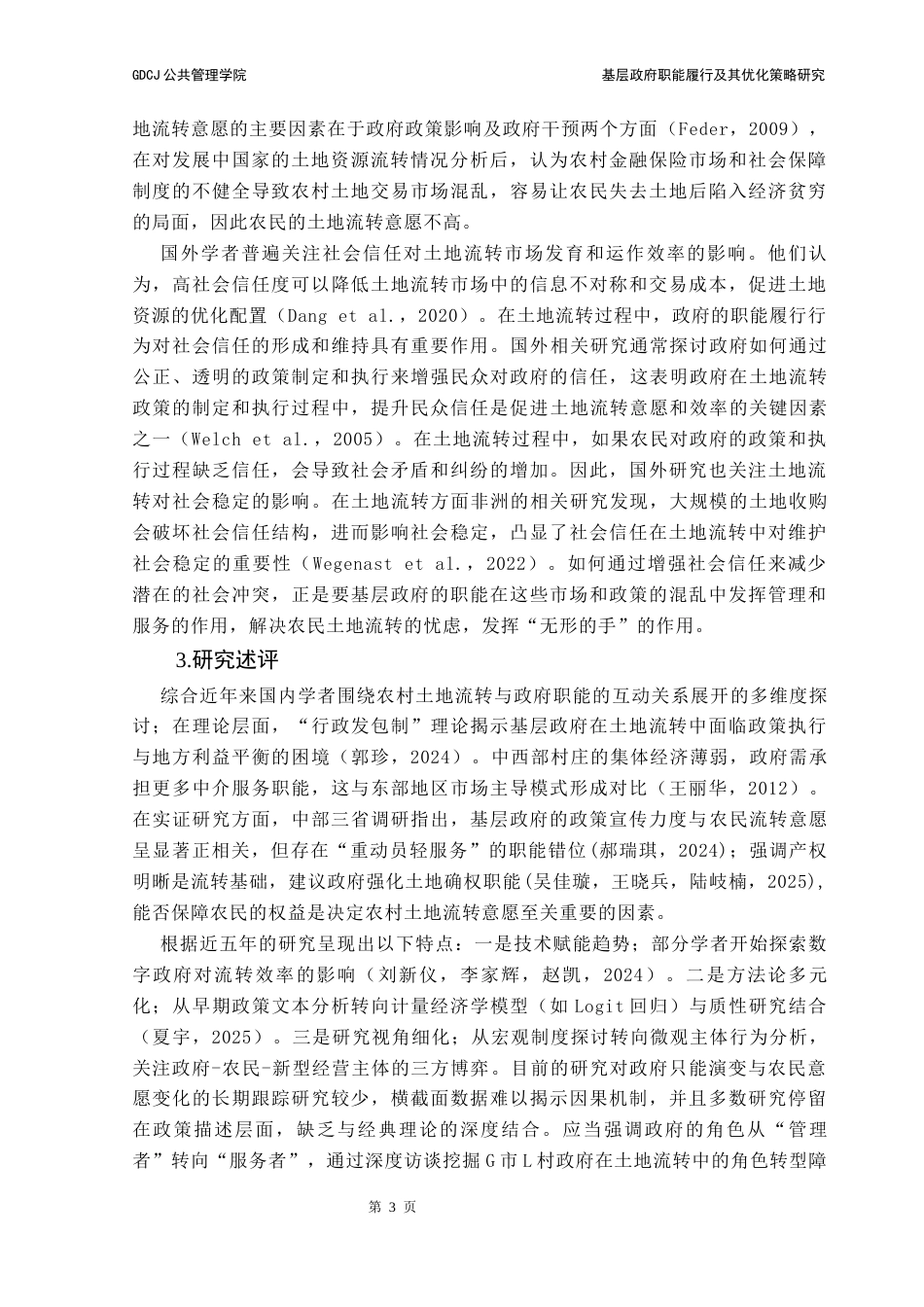 GDCJ 公共管理学院

基层政府职能履行及其优化策略研究

地流转意愿的主要因素在于政府政策影响及政府干预两个方面（Feder，2009），在对发展中国家的土地资源流转情况分析后，认为农村金融保险市场和社会保障制度的不健全导致农村土地交易市场混乱，容易让农民失去土地后陷入经济贫穷的局面，因此农民的土地流转意愿不高。

国外学者普遍关注社会信任对土地流转市场发育和运作效率的影响。他们认为，高社会信任度可以降低土地流转市场中的信息不对称和交易成本，促进土地资源的优化配置（Dang et al.，2020）。在土地流转过程中，政府的职能履行行为对社会信任的形成和维持具有重要作用。国外相关研究通常探讨政府如何通过公正、透明的政策制定和执行来增强民众对政府的信任，这表明政府在土地流转政策的制定和执行过程中，提升民众信任是促进土地流转意愿和效率的关键因素之一（Welch et al.，2005）。在土地流转过程中，如果农民对政府的政策和执行过程缺乏信任，会导致社会矛盾和纠纷的增加。因此，国外研究也关注土地流转对社会稳定的影响。在土地流转方面非洲的相关研究发现，大规模的土地收购会破坏社会信任结构，进而影响社会稳定，凸显了社会信任在土地流转中对维护社会稳定的重要性（Wegenast et al.，2022）。如何通过增强社会信任来减少潜在的社会冲突，正是要基层政府的职能在这些市场和政策的混乱中发挥管理和服务的作用，解决农民土地流转的忧虑，发挥“无形的手”的作用。

3.研究述评

综合近年来国内学者围绕农村土地流转与政府职能的互动关系展开的多维度探讨；在理论层面，“行政发包制”理论揭示基层政府在土地流转中面临政策执行与地方利益平衡的困境（郭珍，2024）。中西部村庄的集体经济薄弱，政府需承担更多中介服务职能，这与东部地区市场主导模式形成对比（王丽华，2012）。在实证研究方面，中部三省调研指出，基层政府的政策宣传力度与农民流转意愿呈显著正相关，但存在“重动员轻服务”的职能错位(郝瑞琪，2024)；强调产权明晰是流转基础，建议政府强化土地确权职能(吴佳璇，王晓兵，陆岐楠，2025)，能否保障农民的权益是决定农村土地流转意愿至关重要的因素。

根据近五年的研究呈现出以下特点：一是技术赋能趋势；部分学者开始探索数字政府对流转效率的影响（刘新仪，李家辉，赵凯，2024）。二是方法论多元化；从早期政策文本分析转向计量经济学模型（如 Logit 回归）与质性研究结合（夏宇，2025）。三是研究视角细化；从宏观制度探讨转向微观主体行为分析，关注政府-农民-新型经营主体的三方博弈。目前的研究对政府只能演变与农民意愿变化的长期跟踪研究较少，横截面数据难以揭示因果机制，并且多数研究停留在政策描述层面，缺乏与经典理论的深度结合。应当强调政府的角色从“管理者”转向“服务者”，通过深度访谈挖掘 G 市 L 村政府在土地流转中的角色转型障

第 3 页